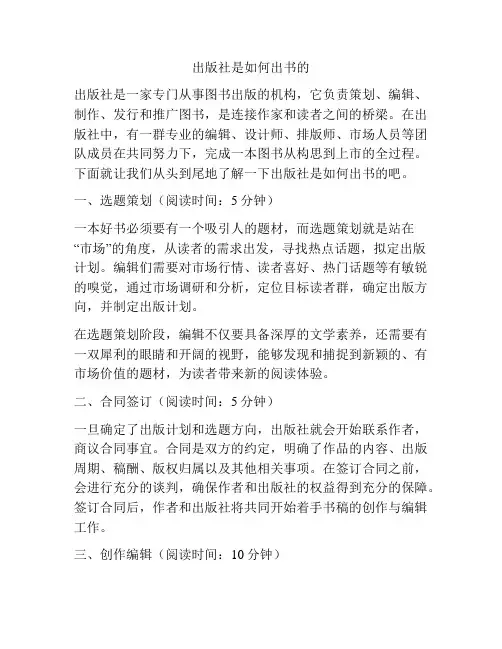 出版社是如何出书的

出版社是一家专门从事图书出版的机构，它负责策划、编辑、制作、发行和推广图书，是连接作家和读者之间的桥梁。在出版社中，有一群专业的编辑、设计师、排版师、市场人员等团队成员在共同努力下，完成一本图书从构思到上市的全过程。下面就让我们从头到尾地了解一下出版社是如何出书的吧。

一、选题策划（阅读时间：5 分钟）

一本好书必须要有一个吸引人的题材，而选题策划就是站在“市场”的角度，从读者的需求出发，寻找热点话题，拟定出版计划。编辑们需要对市场行情、读者喜好、热门话题等有敏锐的嗅觉，通过市场调研和分析，定位目标读者群，确定出版方向，并制定出版计划。

在选题策划阶段，编辑不仅要具备深厚的文学素养，还需要有一双犀利的眼睛和开阔的视野，能够发现和捕捉到新颖的、有市场价值的题材，为读者带来新的阅读体验。

二、合同签订（阅读时间：5 分钟）

一旦确定了出版计划和选题方向，出版社就会开始联系作者，商议合同事宜。合同是双方的约定，明确了作品的内容、出版周期、稿酬、版权归属以及其他相关事项。在签订合同之前，会进行充分的谈判，确保作者和出版社的权益得到充分的保障。签订合同后，作者和出版社将共同开始着手书稿的创作与编辑工作。

三、创作编辑（阅读时间：10 分钟）